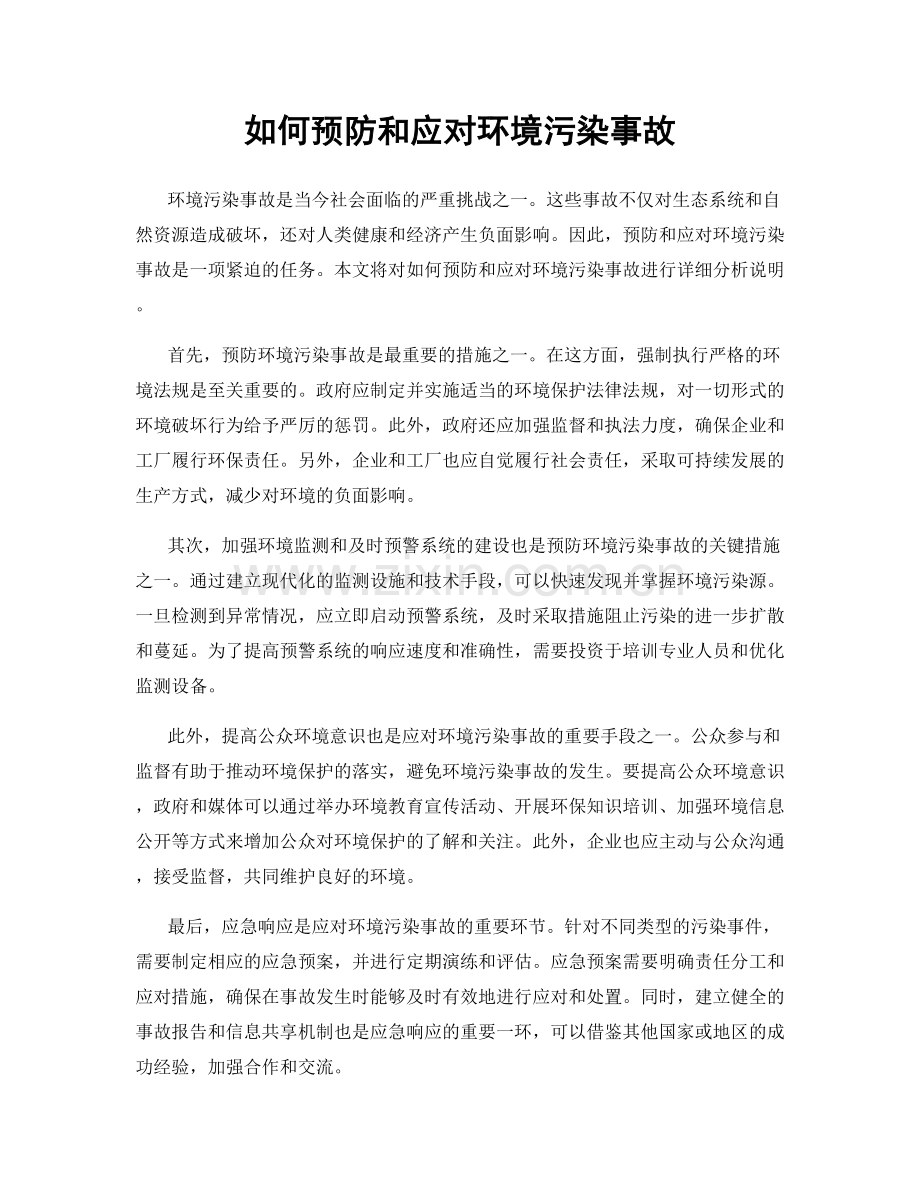 如何预防和应对环境污染事故

环境污染事故是当今社会面临的严重挑战之一。这些事故不仅对生态系统和自然资源造成破坏，还对人类健康和经济产生负面影响。因此，预防和应对环境污染事故是一项紧迫的任务。本文将对如何预防和应对环境污染事故进行详细分析说明。

首先，预防环境污染事故是最重要的措施之一。在这方面，强制执行严格的环境法规是至关重要的。政府应制定并实施适当的环境保护法律法规，对一切形式的环境破坏行为给予严厉的惩罚。此外，政府还应加强监督和执法力度，确保企业和工厂履行环保责任。另外，企业和工厂也应自觉履行社会责任，采取可持续发展的生产方式，减少对环境的负面影响。

其次，加强环境监测和及时预警系统的建设也是预防环境污染事故的关键措施之一。通过建立现代化的监测设施和技术手段，可以快速发现并掌握环境污染源。一旦检测到异常情况，应立即启动预警系统，及时采取措施阻止污染的进一步扩散和蔓延。为了提高预警系统的响应速度和准确性，需要投资于培训专业人员和优化监测设备。

此外，提高公众环境意识也是应对环境污染事故的重要手段之一。公众参与和监督有助于推动环境保护的落实，避免环境污染事故的发生。要提高公众环境意识，政府和媒体可以通过举办环境教育宣传活动、开展环保知识培训、加强环境信息公开等方式来增加公众对环境保护的了解和关注。此外，企业也应主动与公众沟通，接受监督，共同维护良好的环境。

最后，应急响应是应对环境污染事故的重要环节。针对不同类型的污染事件，需要制定相应的应急预案，并进行定期演练和评估。应急预案需要明确责任分工和应对措施，确保在事故发生时能够及时有效地进行应对和处置。同时，建立健全的事故报告和信息共享机制也是应急响应的重要一环，可以借鉴其他国家或地区的成功经验，加强合作和交流。

www.zixin.com.cn